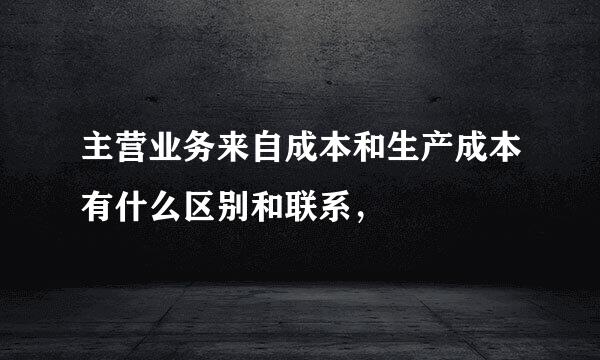 主营业务来自成本和生产成本有什么区别和联系，